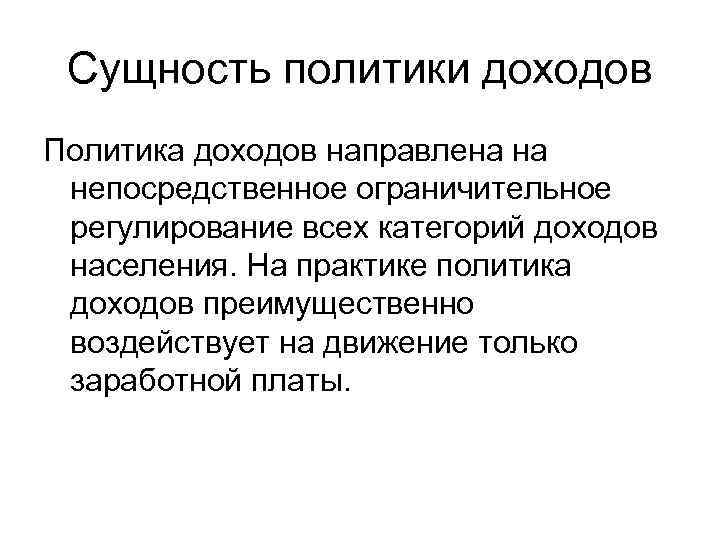 Сущность политики доходов

Политика доходов направлена на непосредственное ограничительное регулирование всех категорий доходов населения. На практике политика доходов преимущественно воздействует на движение только заработной платы.